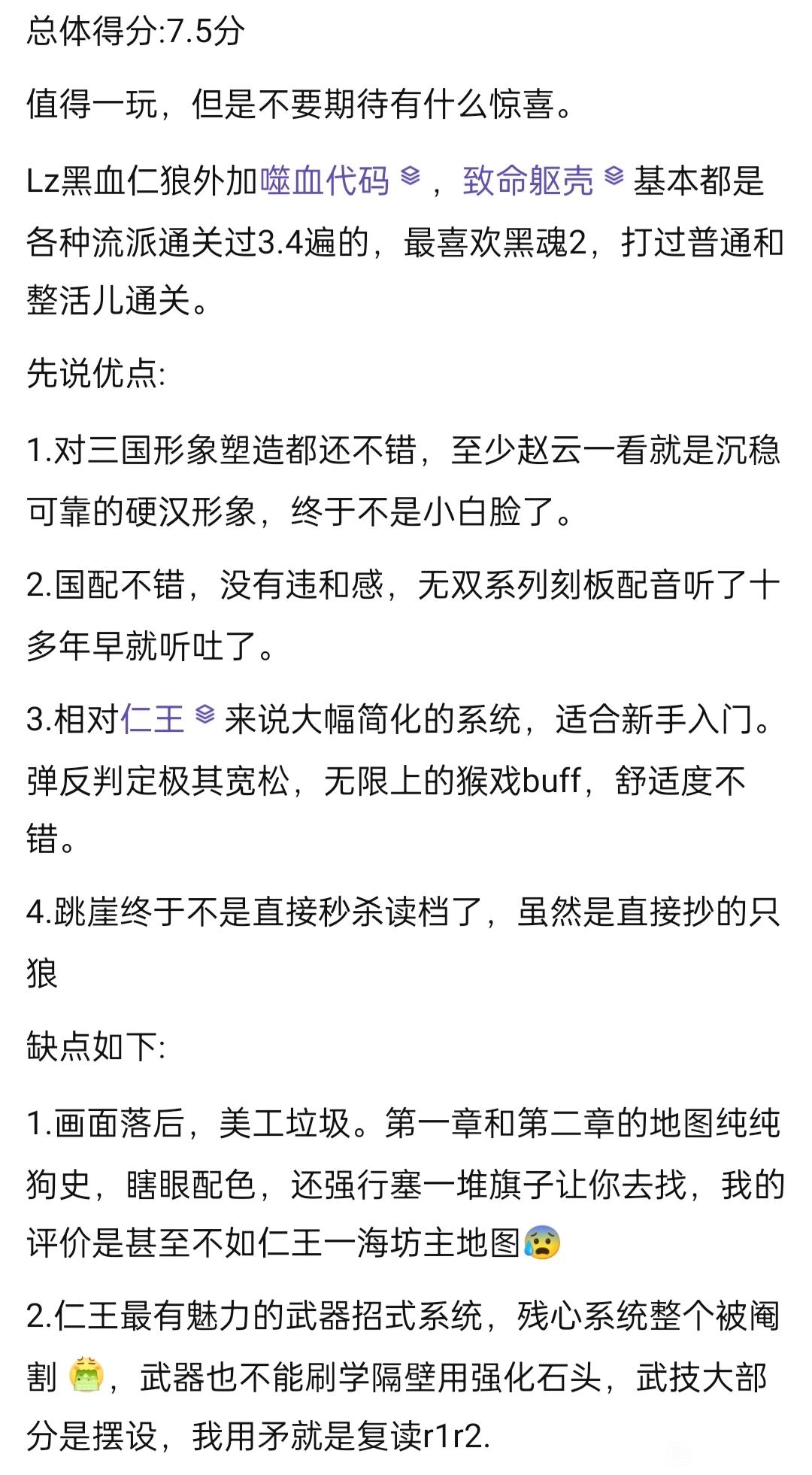 总体得分:7.5分

值得一玩，但是不要期待有什么惊喜。

Lz黑血仁狼外加噬血代码，致命躯壳基本都是各种流派通关过3.4遍的，最喜欢黑魂2，打过普通和整活儿通关。

先说优点:

1.对三国形象塑造都还不错，至少赵云一看就是沉稳可靠的硬汉形象，终于不是小白脸了。

2.国配不错，没有违和感，无双系列刻板配音听了十多年早就听吐了。

3.相对仁王来说大幅简化的系统，适合新手入门。弹反判定极其宽松，无限上的猴戏buff，舒适度不错。

4.跳崖终于不是直接秒杀读档了，虽然是直接抄的只狼

缺点如下:

1.画面落后，美工垃圾。第一章和第二章的地图纯纯狗史，瞎眼配色，还强行塞一堆旗子让你去找，我的评价是甚至不如仁王一海坊主地图😰

2.仁王最有魅力的武器招式系统，残心系统整个被阉割🤮，武器也不能刷学隔壁用强化石头，武技大部分是摆设，我用矛就是复读r1r2.